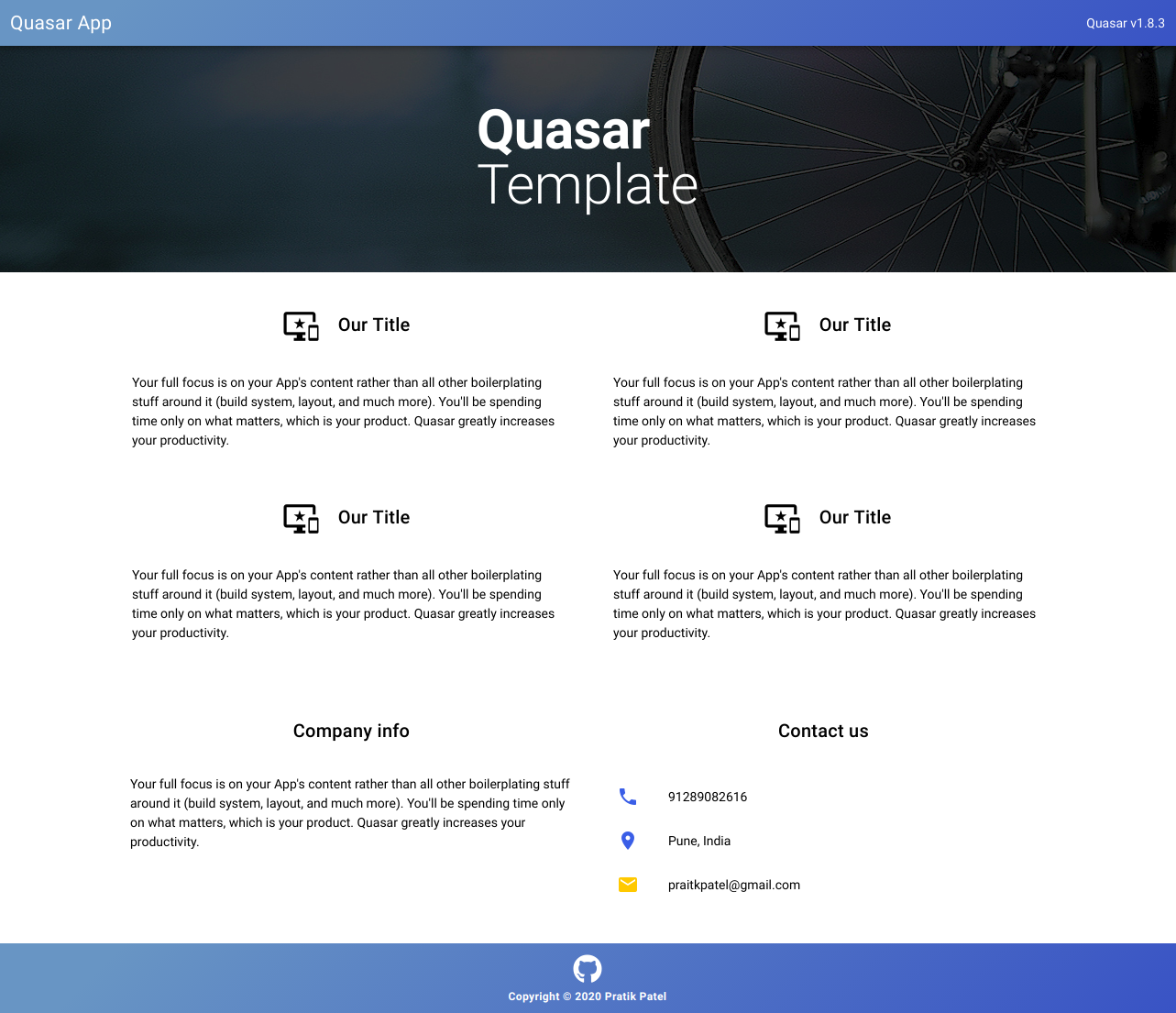 Quasar App

Quasar v1.8.3

Quasar
Template

Our Title

Your full focus is on your App's content rather than all other boilerplating stuff around it (build system, layout, and much more). You'll be spending time only on what matters, which is your product. Quasar greatly increases your productivity.

Our Title

Your full focus is on your App's content rather than all other boilerplating stuff around it (build system, layout, and much more). You'll be spending time only on what matters, which is your product. Quasar greatly increases your productivity.

Our Title

Your full focus is on your App's content rather than all other boilerplating stuff around it (build system, layout, and much more). You'll be spending time only on what matters, which is your product. Quasar greatly increases your productivity.

Our Title

Your full focus is on your App's content rather than all other boilerplating stuff around it (build system, layout, and much more). You'll be spending time only on what matters, which is your product. Quasar greatly increases your productivity.

Company info

Your full focus is on your App's content rather than all other boilerplating stuff around it (build system, layout, and much more). You'll be spending time only on what matters, which is your product. Quasar greatly increases your productivity.

Contact us

91289082616

Pune, India

praitkpatel@gmail.com

Copyright © 2020 Pratik Patel